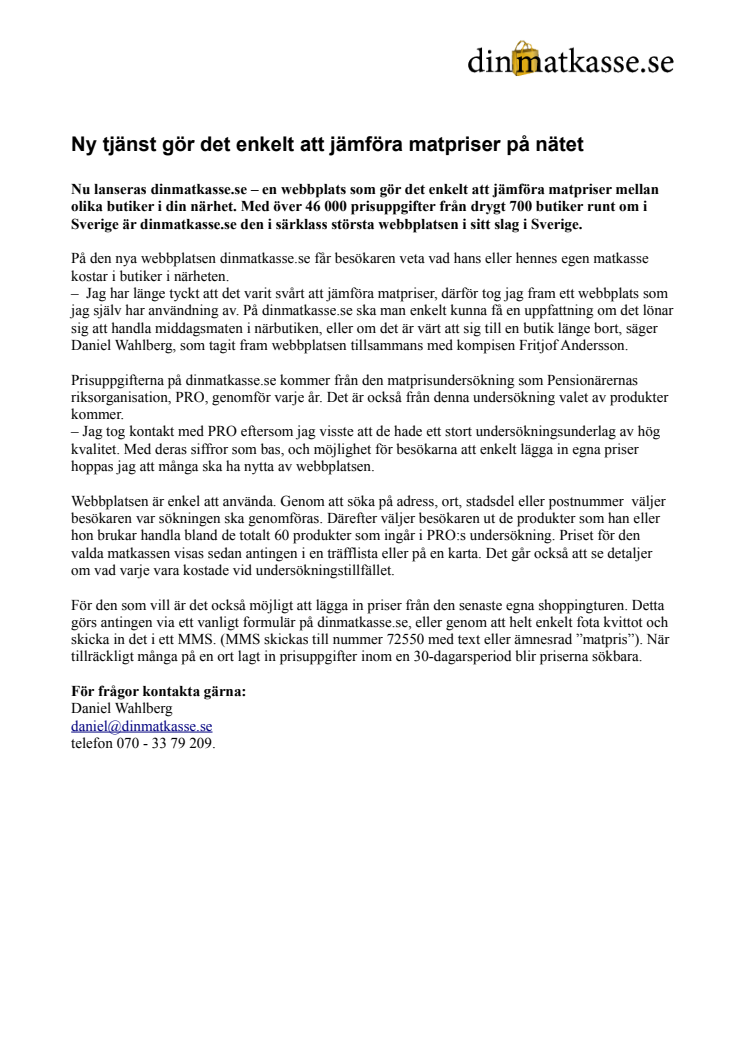 dinmatkasse.se

Ny tjänst gör det enkelt att jämföra matpriser på nätet

Nu lanseras dinmatkasse.se – en webbplats som gör det enkelt att jämföra matpriser mellan olika butiker i din närhet. Med över 46 000 prisuppgifter från drygt 700 butiker runt om i Sverige är dinmatkasse.se den i särklass största webbplatsen i sitt slag i Sverige.

På den nya webbplatsen dinmatkasse.se får besökaren veta vad hans eller hennes egen matkasse kostar i butiker i närheten.
– Jag har länge tyckt att det varit svårt att jämföra matpriser, därför tog jag fram ett webbplats som jag själv har användning av. På dinmatkasse.se ska man enkelt kunna få en uppfattning om det lönar sig att handla middagsmaten i närbutiken, eller om det är värt att sig till en butik länge bort, säger Daniel Wahlberg, som tagit fram webbplatsen tillsammans med kompisen Fritjof Andersson.

Prisuppgifterna på dinmatkasse.se kommer från den matprisundersökning som Pensionärernas riksorganisation, PRO, genomför varje år. Det är också från denna undersökning valet av produkter kommer.
– Jag tog kontakt med PRO eftersom jag visste att de hade ett stort undersökningsunderlag av hög kvalitet. Med deras siffror som bas, och möjlighet för besökarna att enkelt lägga in egna priser hoppas jag att många ska ha nytta av webbplatsen.

Webbplatsen är enkel att använda. Genom att söka på adress, ort, stadsdel eller postnummer väljer besökaren var sökningen ska genomföras. Därefter väljer besökaren ut de produkter som han eller hon brukar handla bland de totalt 60 produkter som ingår i PRO:s undersökning. Priset för den valda matkassen visas sedan antingen i en träfflista eller på en karta. Det går också att se detaljer om vad varje vara kostade vid undersökningstillfället.

För den som vill är det också möjligt att lägga in priser från den senaste egna shoppingturen. Detta görs antingen via ett vanligt formulär på dinmatkasse.se, eller genom att helt enkelt fota kvittot och skicka in det i ett MMS. (MMS skickas till nummer 72550 med text eller ämnesrad ”matpris”). När tillräckligt många på en ort lagt in prisuppgifter inom en 30-dagarsperiod blir priserna sökbara.

För frågor kontakta gärna:
Daniel Wahlberg
daniel@dinmatkasse.se
telefon 070 - 33 79 209.